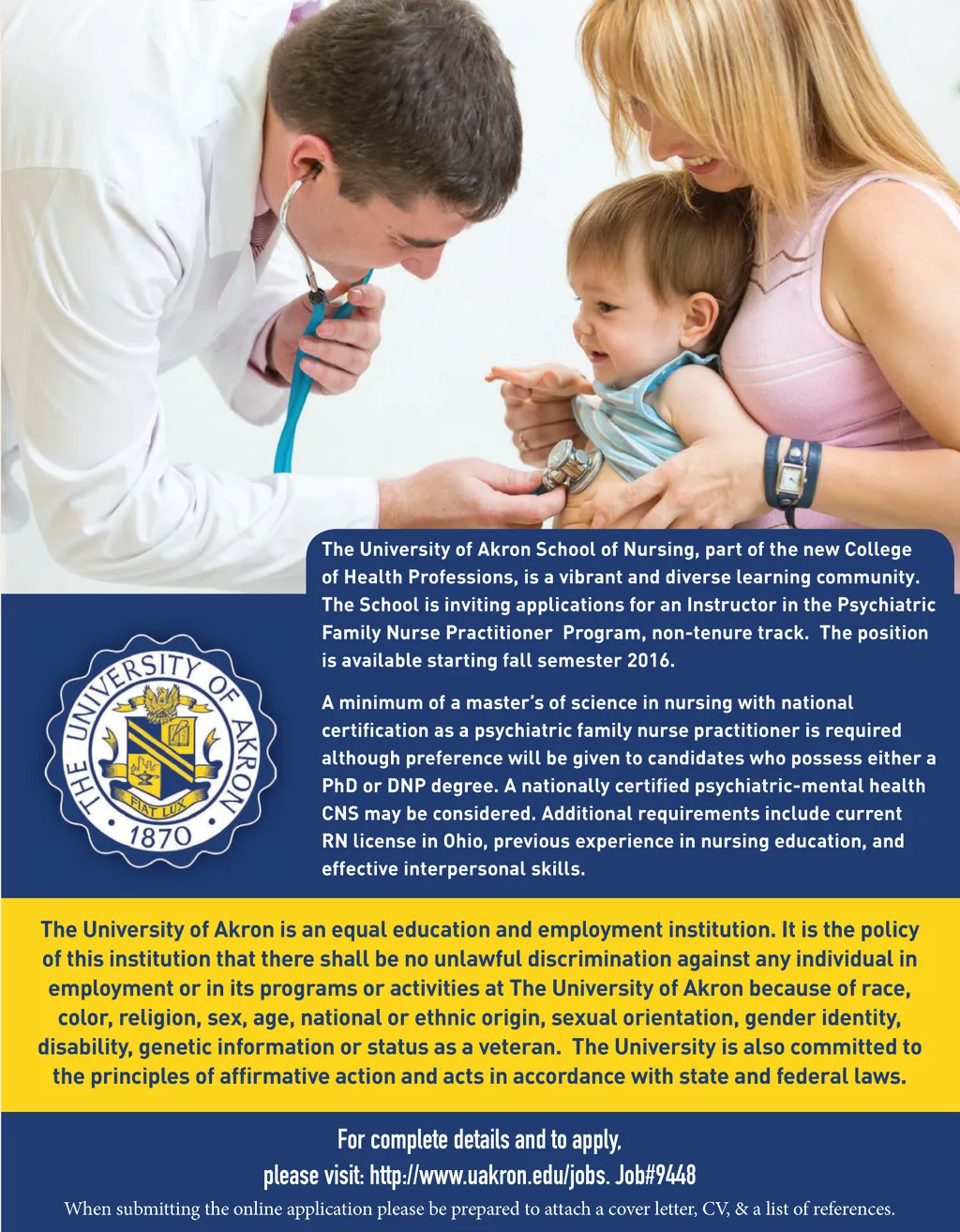 The University of Akron School of Nursing, part of the new College of Health Professions, is a vibrant and diverse learning community. The School is inviting applications for an Instructor in the Psychiatric Family Nurse Practitioner Program, non-tenure track. The position is available starting fall semester 2016.

A minimum of a master's of science in nursing with national certification as a psychiatric family nurse practitioner is required although preference will be given to candidates who possess either a PhD or DNP degree. A nationally certified psychiatric-mental health CNS may be considered. Additional requirements include current RN license in Ohio, previous experience in nursing education, and effective interpersonal skills.

THE UNIVERSITY OF AKRON
FIAT LUX
1870

The University of Akron is an equal education and employment institution. It is the policy of this institution that there shall be no unlawful discrimination against any individual in employment or in its programs or activities at The University of Akron because of race, color, religion, sex, age, national or ethnic origin, sexual orientation, gender identity, disability, genetic information or status as a veteran. The University is also committed to the principles of affirmative action and acts in accordance with state and federal laws.

For complete details and to apply, please visit: http://www.uakron.edu/jobs. Job#9448

When submitting the online application please be prepared to attach a cover letter, CV, & a list of references.